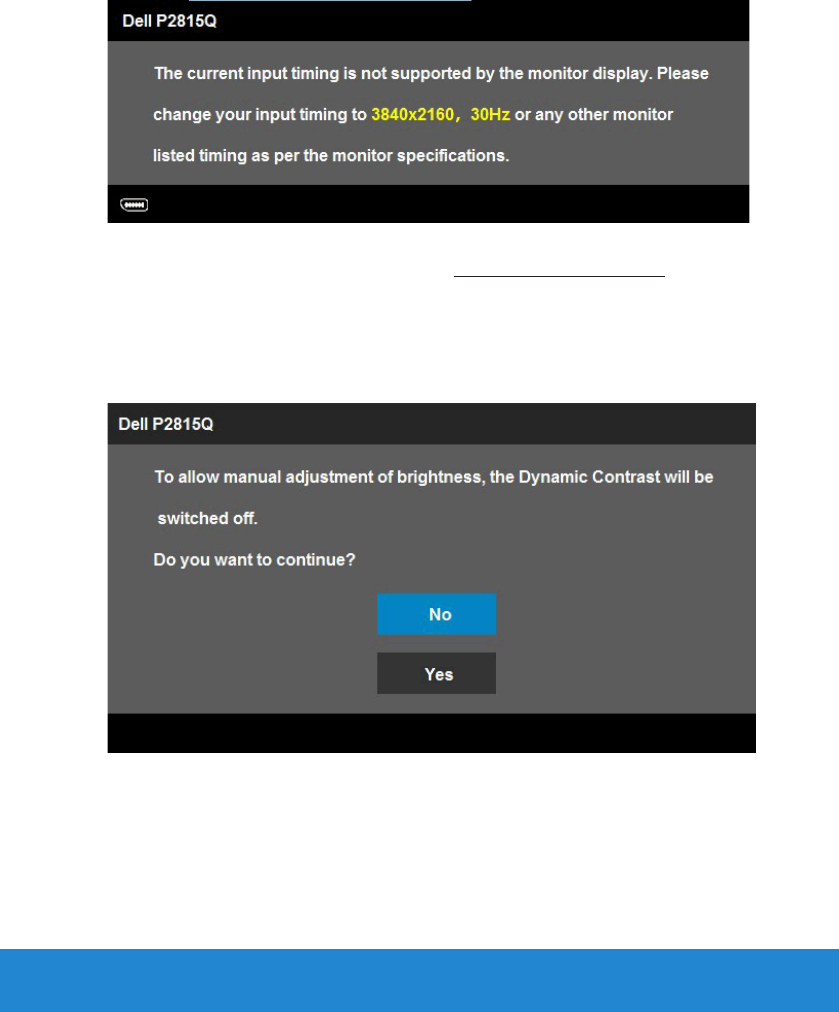 Dell P2815Q

The current input timing is not supported by the monitor display. Please change your input timing to 3840x2160, 30Hz or any other monitor listed timing as per the monitor specifications.

Dell P2815Q

To allow manual adjustment of brightness, the Dynamic Contrast will be switched off.

Do you want to continue?

No

Yes